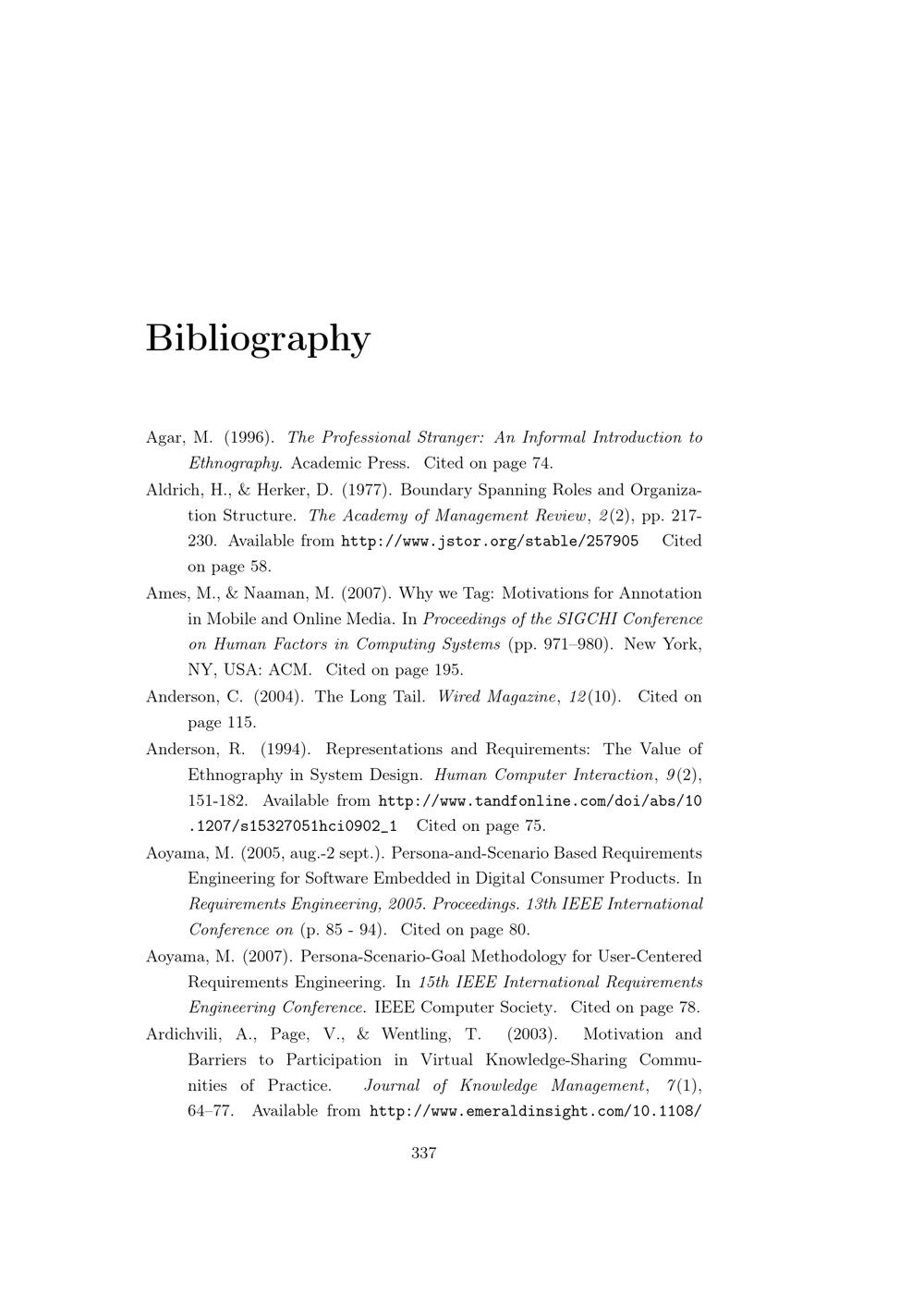 Bibliography

Agar, M. (1996). The Professional Stranger: An Informal Introduction to Ethnography. Academic Press. Cited on page 74.

Aldrich, H., & Herker, D. (1977). Boundary Spanning Roles and Organization Structure. The Academy of Management Review, 2(2), pp. 217-230. Available from http://www.jstor.org/stable/257905 Cited on page 58.

Ames, M., & Naaman, M. (2007). Why we Tag: Motivations for Annotation in Mobile and Online Media. In Proceedings of the SIGCHI Conference on Human Factors in Computing Systems (pp. 971–980). New York, NY, USA: ACM. Cited on page 195.

Anderson, C. (2004). The Long Tail. Wired Magazine, 12(10). Cited on page 115.

Anderson, R. (1994). Representations and Requirements: The Value of Ethnography in System Design. Human Computer Interaction, 9(2), 151-182. Available from http://www.tandfonline.com/doi/abs/10.1207/s15327051hci0902_1 Cited on page 75.

Aoyama, M. (2005, aug.-2 sept.). Persona-and-Scenario Based Requirements Engineering for Software Embedded in Digital Consumer Products. In Requirements Engineering, 2005. Proceedings. 13th IEEE International Conference on (p. 85 - 94). Cited on page 80.

Aoyama, M. (2007). Persona-Scenario-Goal Methodology for User-Centered Requirements Engineering. In 15th IEEE International Requirements Engineering Conference. IEEE Computer Society. Cited on page 78.

Ardichvili, A., Page, V., & Wentling, T. (2003). Motivation and Barriers to Participation in Virtual Knowledge-Sharing Communities of Practice. Journal of Knowledge Management, 7(1), 64–77. Available from http://www.emeraldinsight.com/10.1108/

337